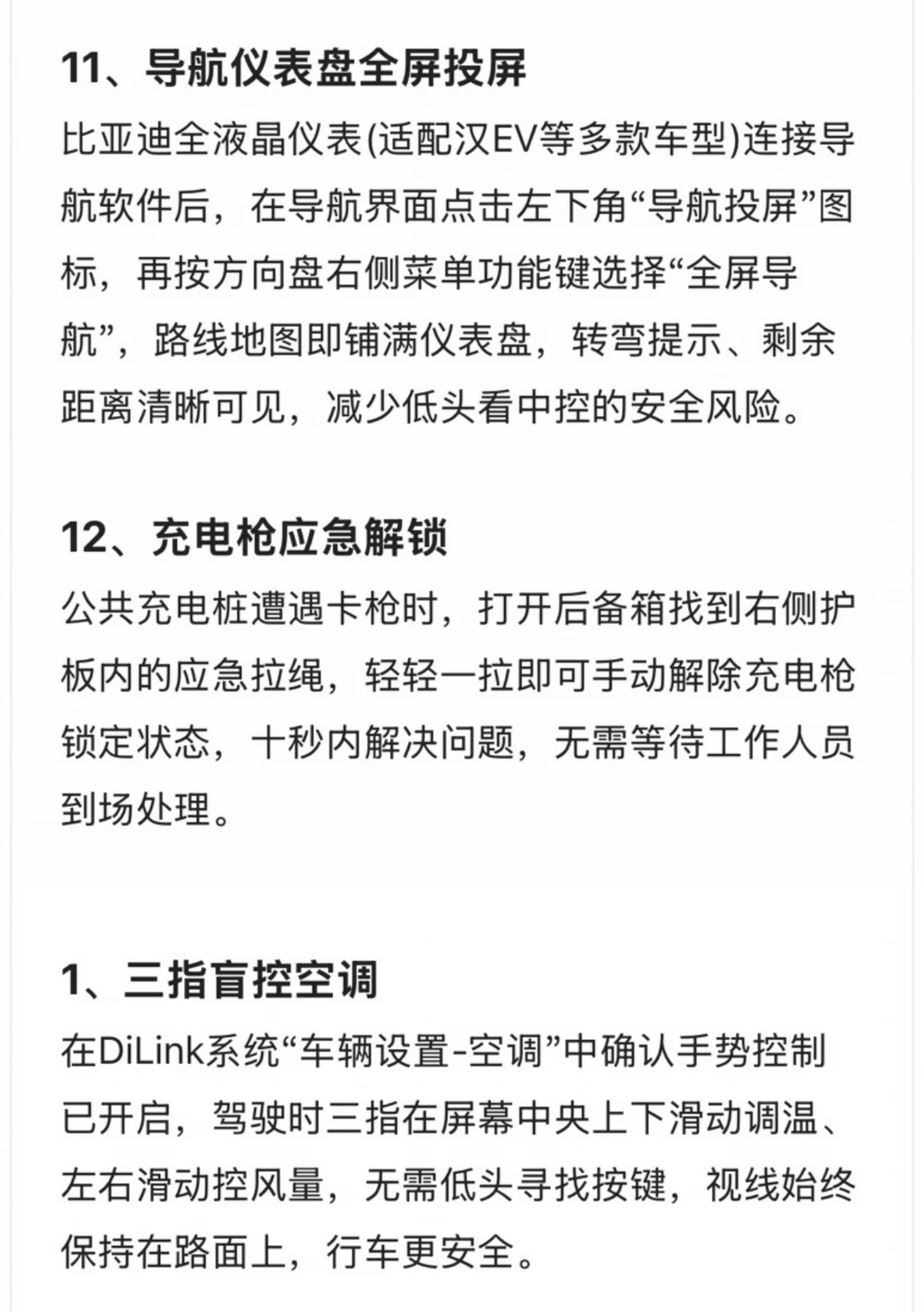 11、导航仪表盘全屏投屏

比亚迪全液晶仪表(适配汉EV等多款车型)连接导航软件后，在导航界面点击左下角“导航投屏”图标，再按方向盘右侧菜单功能键选择“全屏导航”，路线地图即铺满仪表盘，转弯提示、剩余距离清晰可见，减少低头看中控的安全风险。

12、充电枪应急解锁

公共充电桩遭遇卡枪时，打开后备箱找到右侧护板内的应急拉绳，轻轻一拉即可手动解除充电枪锁定状态，十秒内解决问题，无需等待工作人员到场处理。

1、三指盲控空调

在DiLink系统“车辆设置-空调”中确认手势控制已开启，驾驶时三指在屏幕中央上下滑动调温、左右滑动控风量，无需低头寻找按键，视线始终保持在路面上，行车更安全。